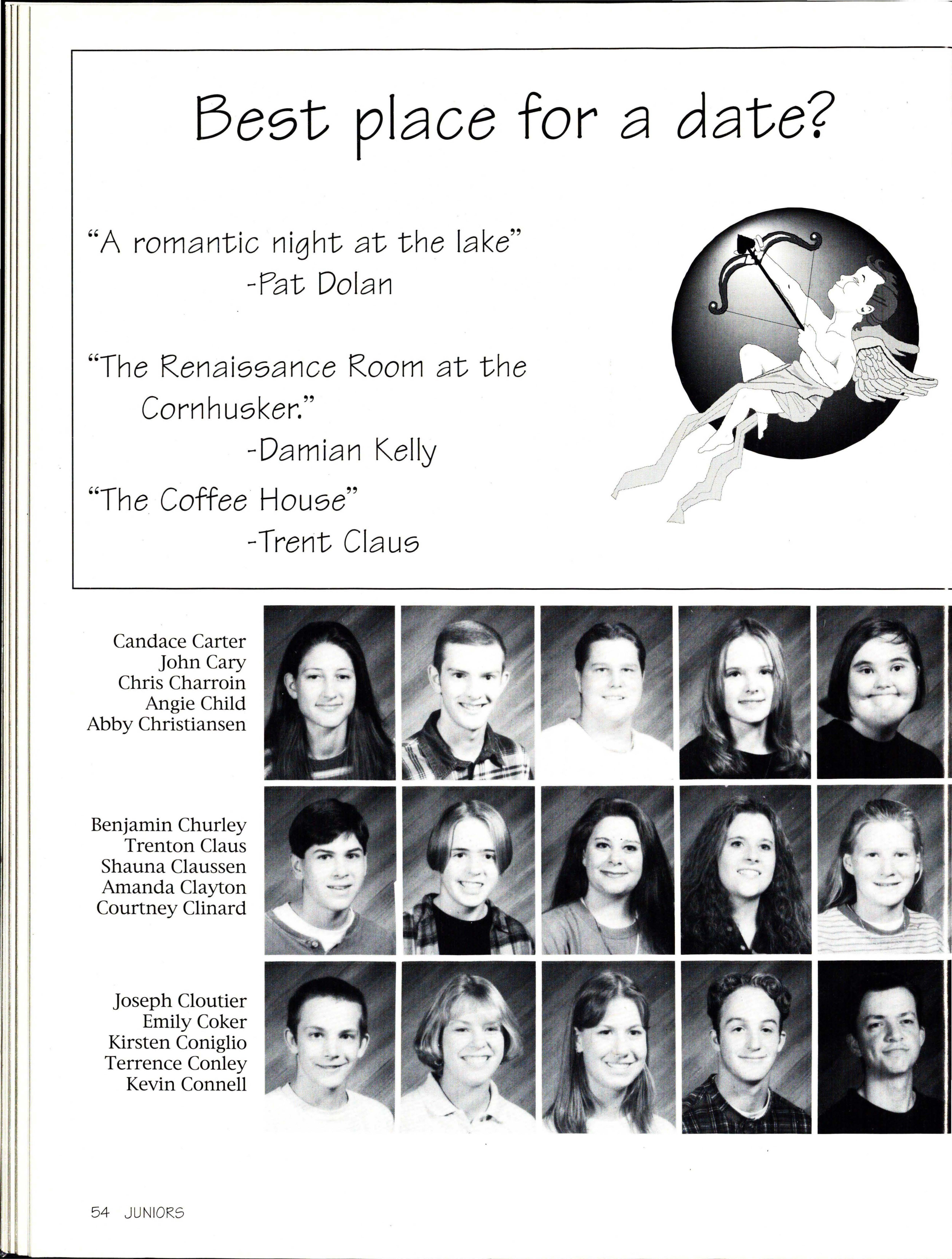 Best place for a date?

"A romantic night at the lake"
-Pat Dolan

"The Renaissance Room at the Cornhusker."
-Damian Kelly

"The Coffee House"
-Trent Claus

Candace Carter
John Cary
Chris Charroin
Angie Child
Abby Christiansen

Benjamin Churley
Trenton Claus
Shauna Claussen
Amanda Clayton
Courtney Clinard

Joseph Cloutier
Emily Coker
Kirsten Coniglio
Terrence Conley
Kevin Connell

54 JUNIORS